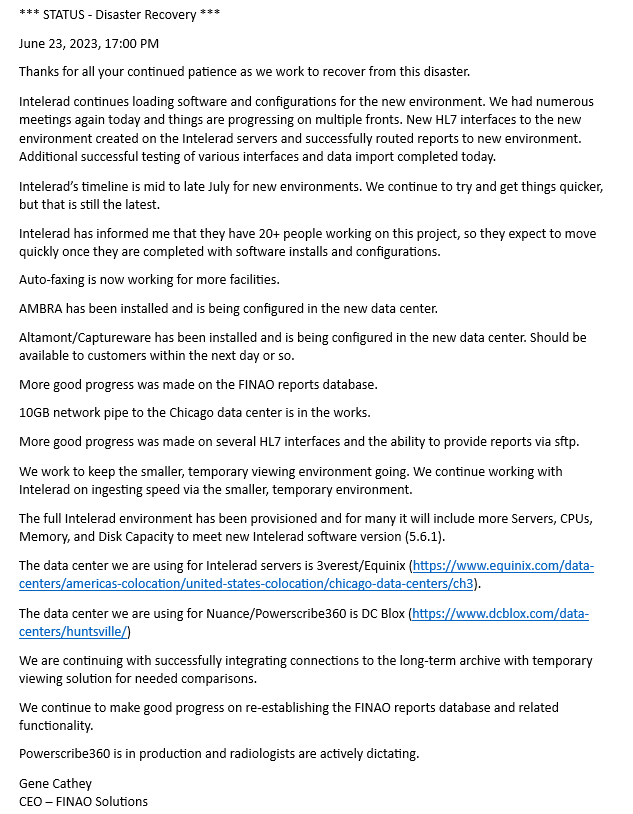 *** STATUS - Disaster Recovery ***

June 23, 2023, 17:00 PM

Thanks for all your continued patience as we work to recover from this disaster.

Intelerad continues loading software and configurations for the new environment. We had numerous meetings again today and things are progressing on multiple fronts. New HL7 interfaces to the new environment created on the Intelerad servers and successfully routed reports to new environment. Additional successful testing of various interfaces and data import completed today.

Intelerad's timeline is mid to late July for new environments. We continue to try and get things quicker, but that is still the latest.

Intelerad has informed me that they have 20+ people working on this project, so they expect to move quickly once they are completed with software installs and configurations.

Auto-faxing is now working for more facilities.

AMBRA has been installed and is being configured in the new data center.

Altamont/Captureware has been installed and is being configured in the new data center. Should be available to customers within the next day or so.

More good progress was made on the FINAO reports database.

10GB network pipe to the Chicago data center is in the works.

More good progress was made on several HL7 interfaces and the ability to provide reports via sftp.

We work to keep the smaller, temporary viewing environment going. We continue working with Intelerad on ingesting speed via the smaller, temporary environment.

The full Intelerad environment has been provisioned and for many it will include more Servers, CPUs, Memory, and Disk Capacity to meet new Intelerad software version (5.6.1).

The data center we are using for Intelerad servers is 3verest/Equinix (https://www.equinix.com/data-centers/americas-colocation/united-states-colocation/chicago-data-centers/ch3).

The data center we are using for Nuance/Powerscribe360 is DC Blox (https://www.dcblox.com/data-centers/huntsville/)

We are continuing with successfully integrating connections to the long-term archive with temporary viewing solution for needed comparisons.

We continue to make good progress on re-establishing the FINAO reports database and related functionality.

Powerscribe360 is in production and radiologists are actively dictating.

Gene Cathey
CEO – FINAO Solutions